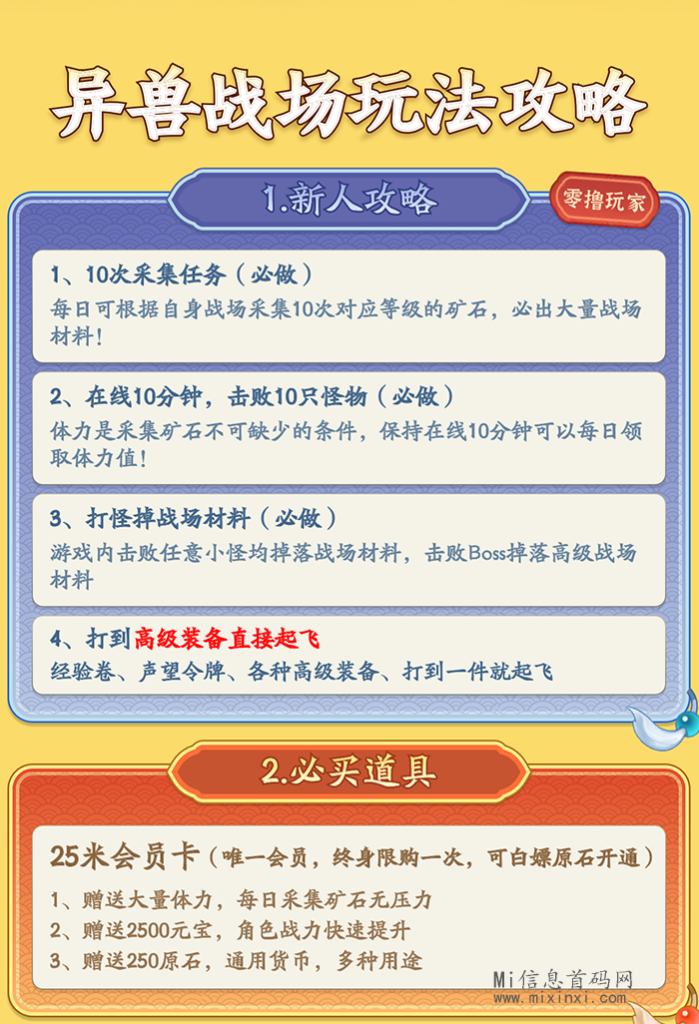 异兽战场玩法攻略

1.新人攻略

零撸玩家

1、10次采集任务（必做）
每日可根据自身战场采集10次对应等级的矿石，必出大量战场材料！

2、在线10分钟，击败10只怪物（必做）
体力是采集矿石不可缺少的条件，保持在线10分钟可以每日领取体力值！

3、打怪掉战场材料（必做）
游戏内击败任意小怪均掉落战场材料，击败Boss掉落高级战场材料

4、打到高级装备直接起飞
经验卷、声望令牌、各种高级装备、打到一件就起飞

2.必买道具

25米会员卡（唯一会员，终身限购一次，可白嫖原石开通）
1、赠送大量体力，每日采集矿石无压力
2、赠送2500元宝，角色战力快速提升
3、赠送250原石，通用货币，多种用途

Mi信息首码网
www.mixinxi.com